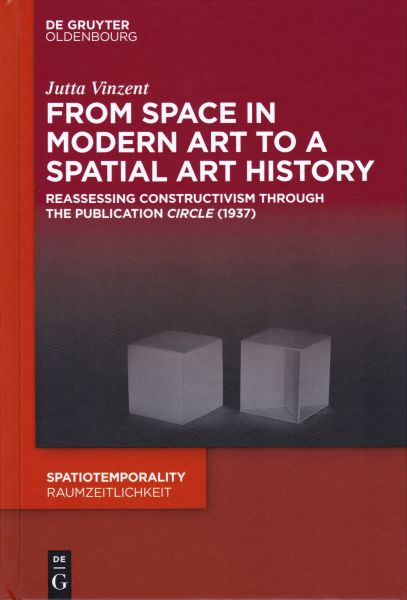 DE GRUYTER
OLDENBOURG

Jutta Vinzent

FROM SPACE IN MODERN ART TO A SPATIAL ART HISTORY

REASSESSING CONSTRUCTIVISM THROUGH THE PUBLICATION CIRCLE (1937)

SPATIOTEMPORALITY
RAUMZEITLICHKEIT

DE
G